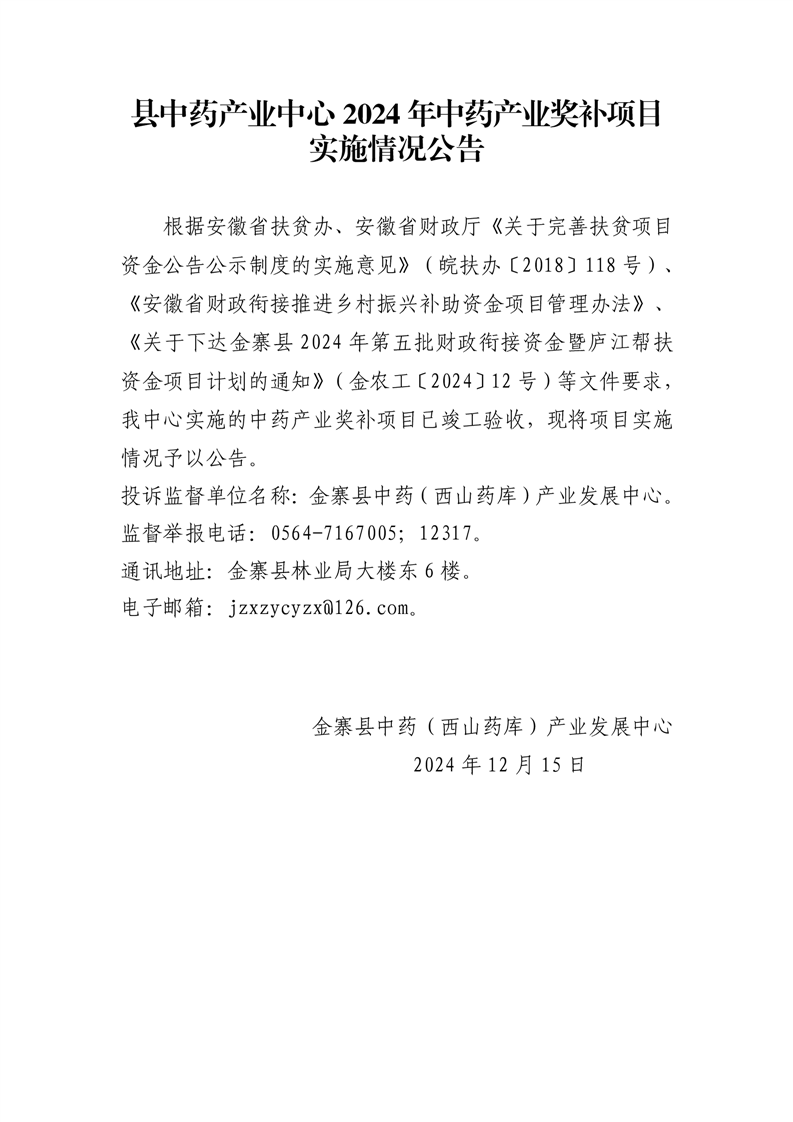 县中药产业中心 2024 年中药产业奖补项目实施情况公告

根据安徽省扶贫办、安徽省财政厅《关于完善扶贫项目资金公告公示制度的实施意见》（皖扶办〔2018〕118 号）、《安徽省财政衔接推进乡村振兴补助资金项目管理办法》、《关于下达金寨县 2024 年第五批财政衔接资金暨庐江帮扶资金项目计划的通知》（金农工〔2024〕12 号）等文件要求，我中心实施的中药产业奖补项目已竣工验收，现将项目实施情况予以公告。
投诉监督单位名称：金寨县中药（西山药库）产业发展中心。
监督举报电话：0564-7167005；12317。
通讯地址：金寨县林业局大楼东 6 楼。
电子邮箱：jzxzycyzx@126.com。

金寨县中药（西山药库）产业发展中心
2024 年 12 月 15 日